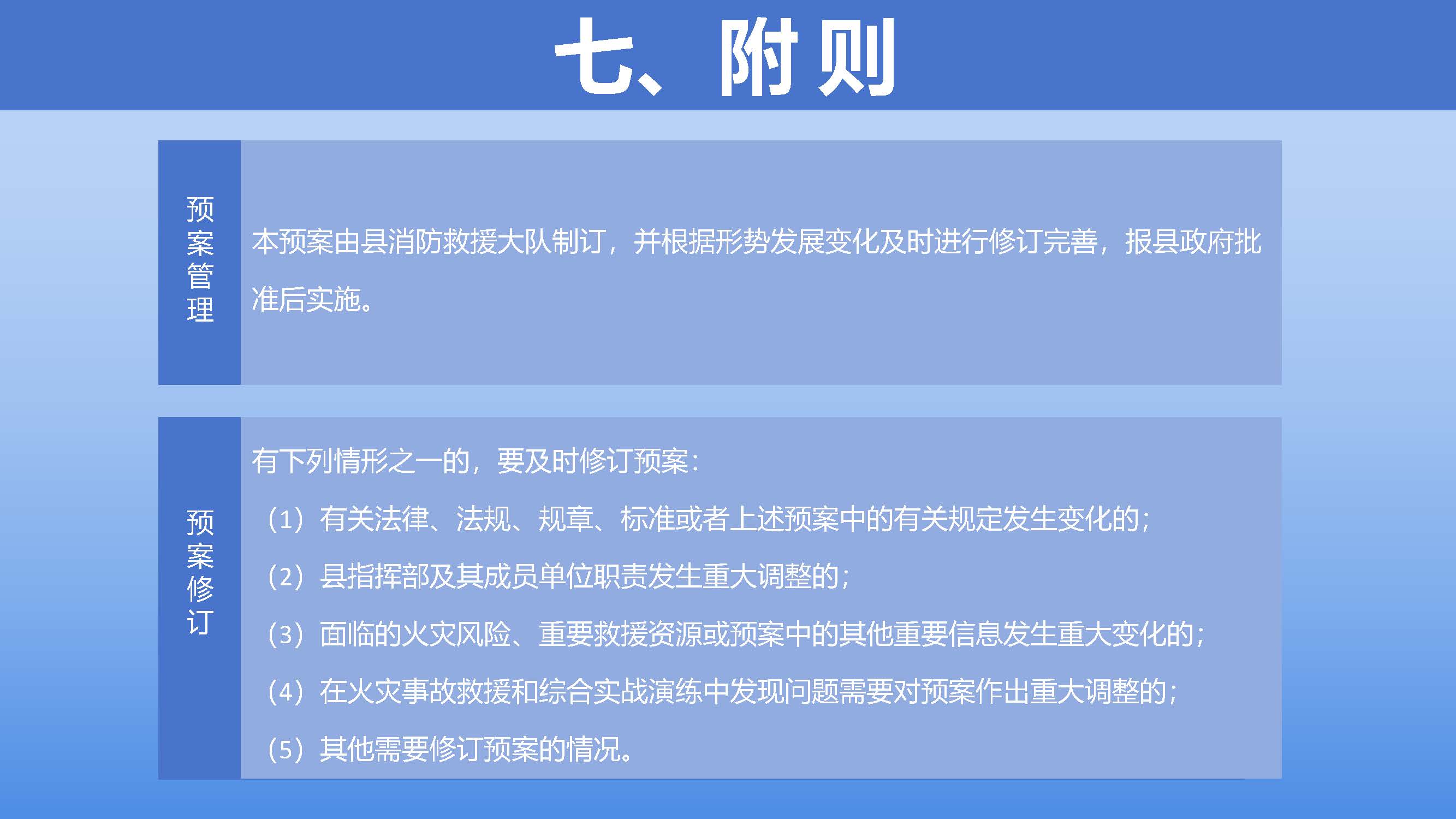 七、附则

预案管理

本预案由县消防救援大队制订，并根据形势发展变化及时进行修订完善，报县政府批准后实施。

预案修订

有下列情形之一的，要及时修订预案：

（1）有关法律、法规、规章、标准或者上述预案中的有关规定发生变化的；

（2）县指挥部及其成员单位职责发生重大调整的；

（3）面临的火灾风险、重要救援资源或预案中的其他重要信息发生重大变化的；

（4）在火灾事故救援和综合实战演练中发现问题需要对预案作出重大调整的；

（5）其他需要修订预案的情况。